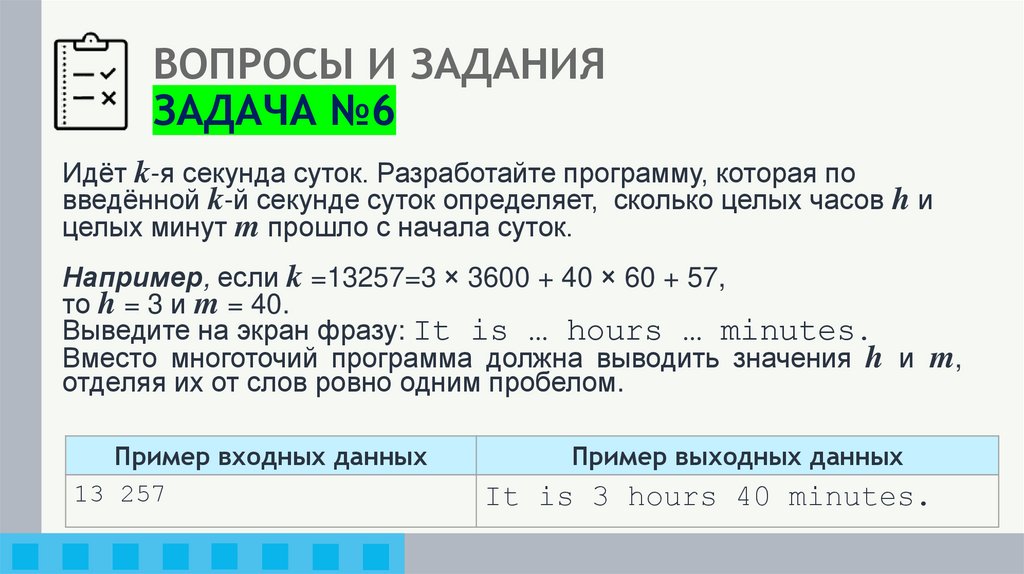 ВОПРОСЫ И ЗАДАНИЯ
ЗАДАЧА №6

Идёт $k$-я секунда суток. Разработайте программу, которая по введённой $k$-й секунде суток определяет, сколько целых часов $h$ и целых минут $m$ прошло с начала суток.

Например, если $k$ =13257=3 × 3600 + 40 × 60 + 57, то $h$ = 3 и $m$ = 40.
Выведите на экран фразу: It is … hours … minutes.
Вместо многоточий программа должна выводить значения $h$ и $m$, отделяя их от слов ровно одним пробелом.

| Пример входных данных | Пример выходных данных |
|---|---|
| 13 257 | It is 3 hours 40 minutes. |